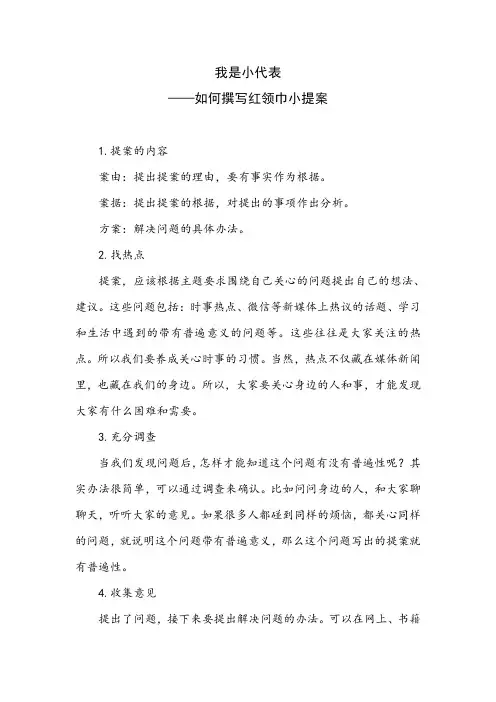 我是小代表
——如何撰写红领巾小提案

1. 提案的内容

案由：提出提案的理由，要有事实作为根据。

案据：提出提案的根据，对提出的事项作出分析。

方案：解决问题的具体办法。

2. 找热点

提案，应该根据主题要求围绕自己关心的问题提出自己的想法、建议。这些问题包括：时事热点、微信等新媒体上热议的话题、学习和生活中遇到的带有普遍意义的问题等。这些往往是大家关注的热点。所以我们要养成关心时事的习惯。当然，热点不仅藏在媒体新闻里，也藏在我们的身边。所以，大家要关心身边的人和事，才能发现大家有什么困难和需要。

3. 充分调查

当我们发现问题后，怎样才能知道这个问题有没有普遍性呢？其实办法很简单，可以通过调查来确认。比如问问身边的人，和大家聊聊天，听听大家的意见。如果很多人都碰到同样的烦恼，都关心同样的问题，就说明这个问题带有普遍意义，那么这个问题写出的提案就有普遍性。

4. 收集意见

提出了问题，接下来要提出解决问题的办法。可以在网上、书籍